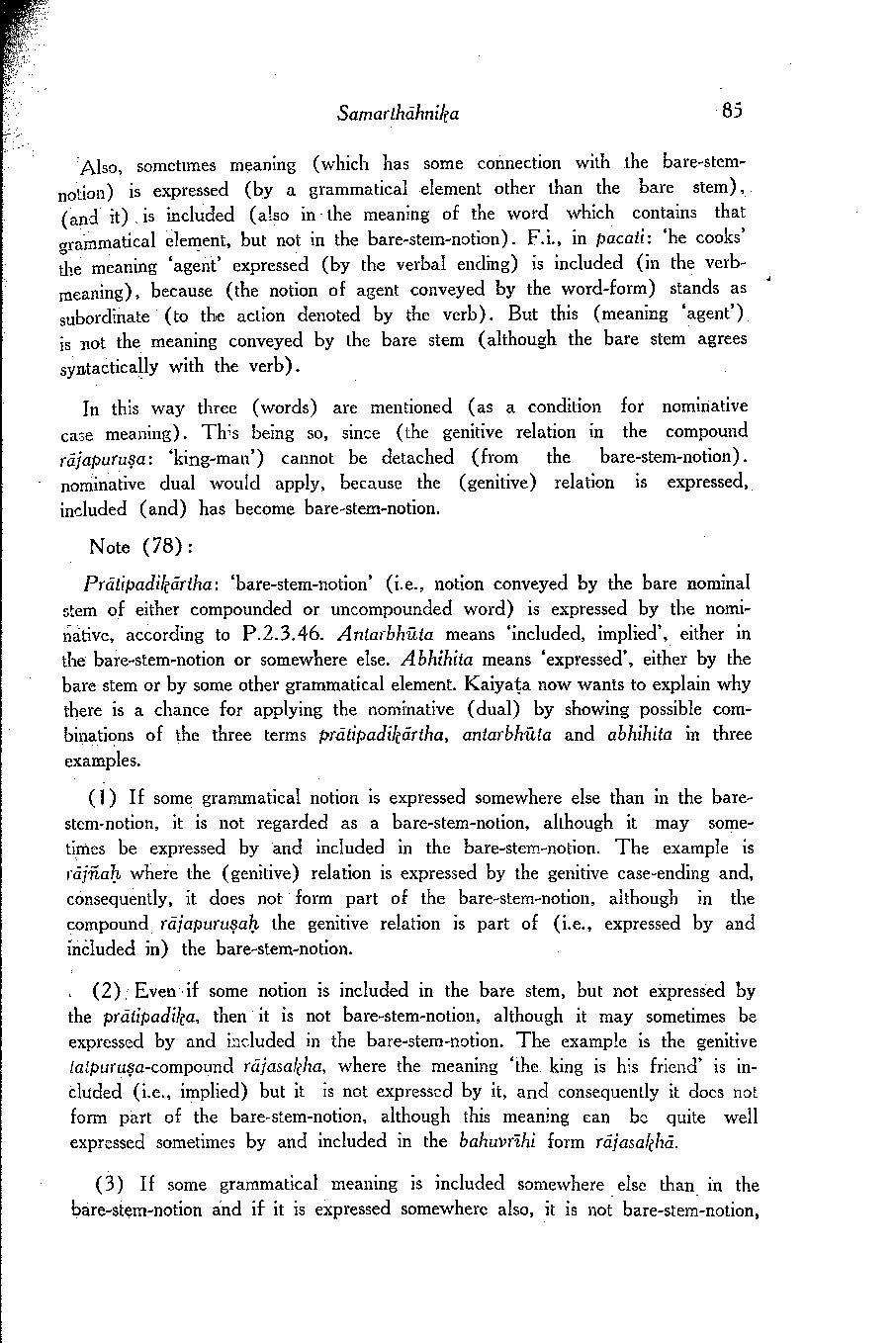 Samarthāhnika 85

Also, sometimes meaning (which has some connection with the bare-stem-notion) is expressed (by a grammatical element other than the bare stem), (and it) is included (also in the meaning of the word which contains that grammatical element, but not in the bare-stem-notion). F.i., in pacati: 'he cooks' the meaning 'agent' expressed (by the verbal ending) is included (in the verb-meaning), because (the notion of agent conveyed by the word-form) stands as subordinate (to the action denoted by the verb). But this (meaning 'agent') is not the meaning conveyed by the bare stem (although the bare stem agrees syntactically with the verb).

In this way three (words) are mentioned (as a condition for nominative case meaning). This being so, since (the genitive relation in the compound rājapuruṣa: 'king-man') cannot be detached (from the bare-stem-notion). nominative dual would apply, because the (genitive) relation is expressed, included (and) has become bare-stem-notion.

Note (78):

Prātipadikārtha: 'bare-stem-notion' (i.e., notion conveyed by the bare nominal stem of either compounded or uncompounded word) is expressed by the nominative, according to P.2.3.46. Antarbhūta means 'included, implied', either in the bare-stem-notion or somewhere else. Abhihita means 'expressed', either by the bare stem or by some other grammatical element. Kaiyaṭa now wants to explain why there is a chance for applying the nominative (dual) by showing possible combinations of the three terms prātipadikārtha, antarbhūta and abhihita in three examples.

(1) If some grammatical notion is expressed somewhere else than in the bare-stem-notion, it is not regarded as a bare-stem-notion, although it may sometimes be expressed by and included in the bare-stem-notion. The example is rājñaḥ where the (genitive) relation is expressed by the genitive case-ending and, consequently, it does not form part of the bare-stem-notion, although in the compound rājapuruṣaḥ the genitive relation is part of (i.e., expressed by and included in) the bare-stem-notion.

(2) Even if some notion is included in the bare stem, but not expressed by the prātipadika, then it is not bare-stem-notion, although it may sometimes be expressed by and included in the bare-stem-notion. The example is the genitive tatpuruṣa-compound rājasakha, where the meaning 'the king is his friend' is included (i.e., implied) but it is not expressed by it, and consequently it does not form part of the bare-stem-notion, although this meaning can be quite well expressed sometimes by and included in the bahuvrīhi form rājasakhā.

(3) If some grammatical meaning is included somewhere else than in the bare-stem-notion and if it is expressed somewhere also, it is not bare-stem-notion,